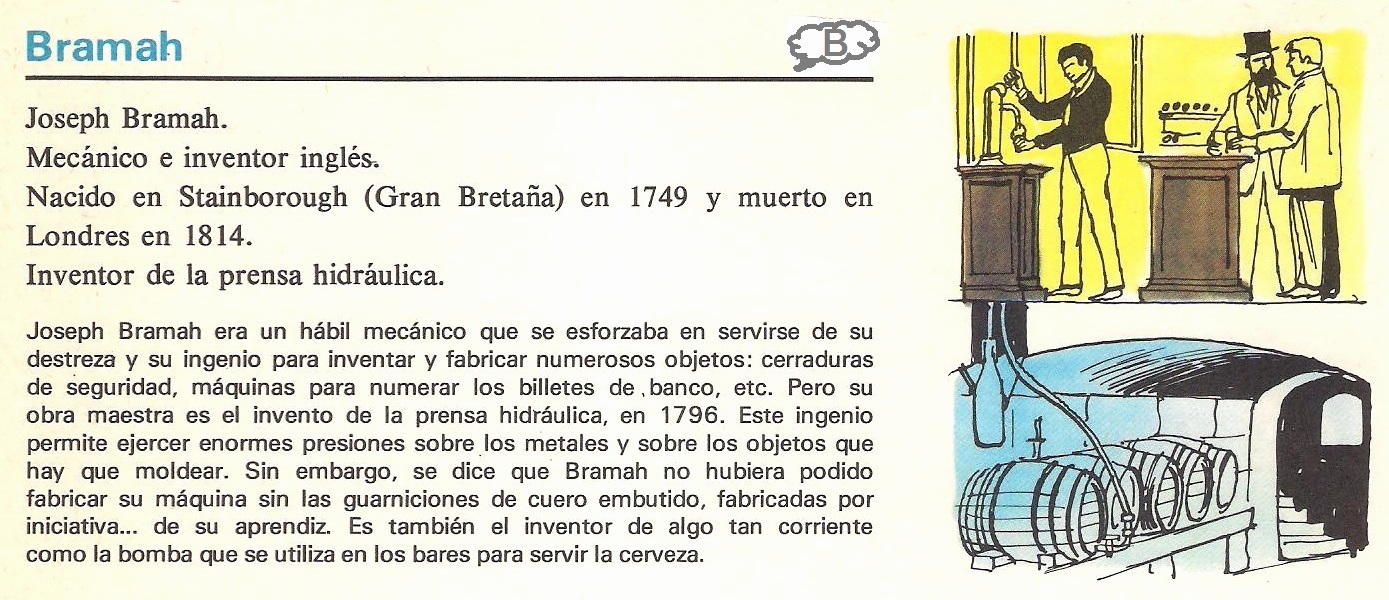 Bramah

B

Joseph Bramah.

Mecánico e inventor inglés.

Nacido en Stainborough (Gran Bretaña) en 1749 y muerto en Londres en 1814.

Inventor de la prensa hidráulica.

Joseph Bramah era un hábil mecánico que se esforzaba en servirse de su destreza y su ingenio para inventar y fabricar numerosos objetos: cerraduras de seguridad, máquinas para numerar los billetes de banco, etc. Pero su obra maestra es el invento de la prensa hidráulica, en 1796. Este ingenio permite ejercer enormes presiones sobre los metales y sobre los objetos que hay que moldear. Sin embargo, se dice que Bramah no hubiera podido fabricar su máquina sin las guarniciones de cuero embutido, fabricadas por iniciativa... de su aprendiz. Es también el inventor de algo tan corriente como la bomba que se utiliza en los bares para servir la cerveza.